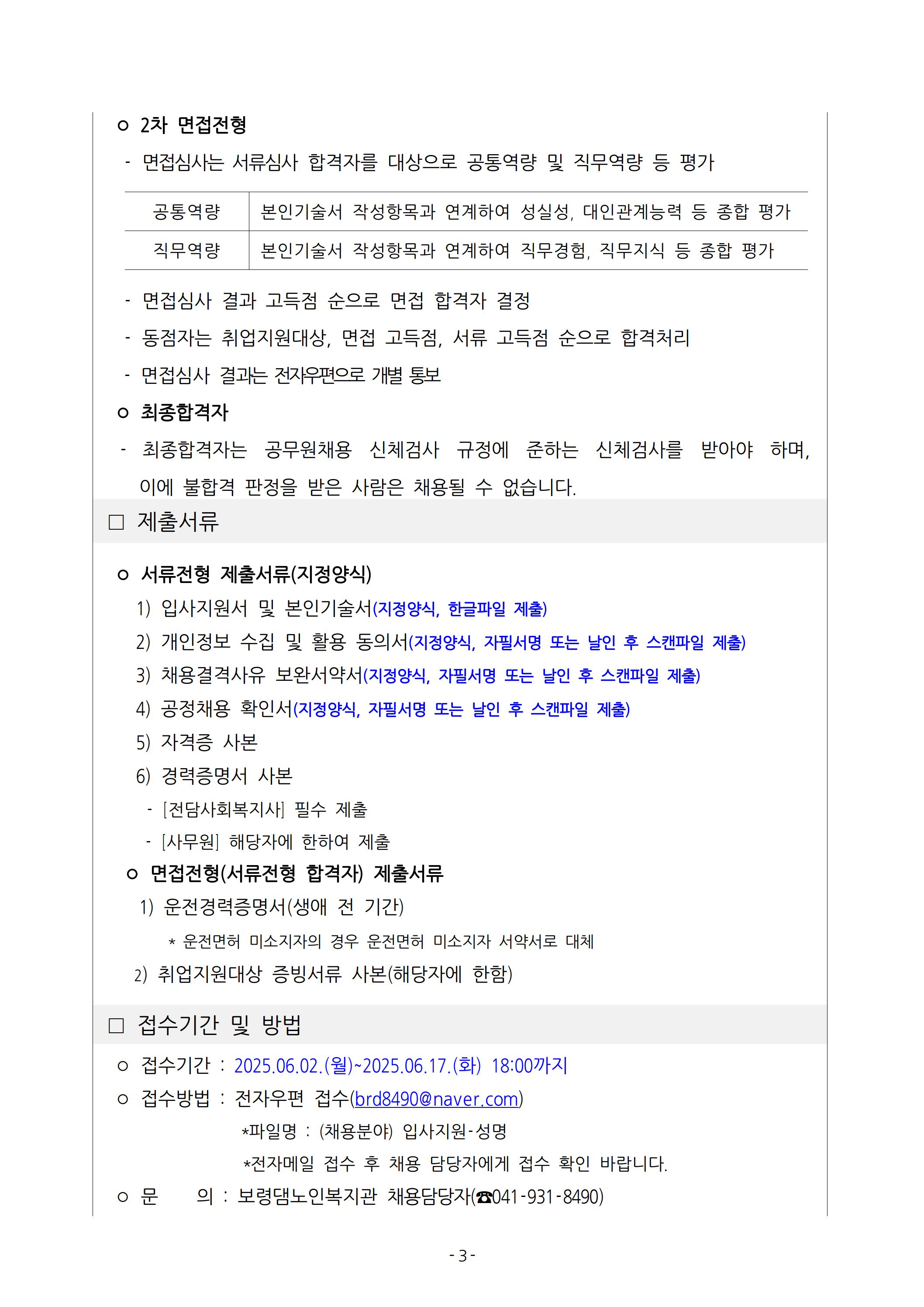 ㅇ 2차 면접전형

- 면접심사는 서류심사 합격자를 대상으로 공통역량 및 직무역량 등 평가

| 공통역량 | 본인기술서 작성항목과 연계하여 성실성, 대인관계능력 등 종합 평가 |
|---|---|
| 직무역량 | 본인기술서 작성항목과 연계하여 직무경험, 직무지식 등 종합 평가 |

- 면접심사 결과 고득점 순으로 면접 합격자 결정
- 동점자는 취업지원대상, 면접 고득점, 서류 고득점 순으로 합격처리
- 면접심사 결과는 전자우편으로 개별 통보

ㅇ 최종합격자

- 최종합격자는 공무원채용 신체검사 규정에 준하는 신체검사를 받아야 하며, 이에 불합격 판정을 받은 사람은 채용될 수 없습니다.

□ 제출서류

ㅇ 서류전형 제출서류(지정양식)
1) 입사지원서 및 본인기술서(지정양식, 한글파일 제출)
2) 개인정보 수집 및 활용 동의서(지정양식, 자필서명 또는 날인 후 스캔파일 제출)
3) 채용결격사유 보완서약서(지정양식, 자필서명 또는 날인 후 스캔파일 제출)
4) 공정채용 확인서(지정양식, 자필서명 또는 날인 후 스캔파일 제출)
5) 자격증 사본
6) 경력증명서 사본
- [전담사회복지사] 필수 제출
- [사무원] 해당자에 한하여 제출

ㅇ 면접전형(서류전형 합격자) 제출서류
1) 운전경력증명서(생애 전 기간)
* 운전면허 미소지자의 경우 운전면허 미소지자 서약서로 대체
2) 취업지원대상 증빙서류 사본(해당자에 한함)

□ 접수기간 및 방법

ㅇ 접수기간 : 2025.06.02.(월)~2025.06.17.(화) 18:00까지
ㅇ 접수방법 : 전자우편 접수(brd8490@naver.com)
*파일명 : (채용분야) 입사지원-성명
*전자메일 접수 후 채용 담당자에게 접수 확인 바랍니다.
ㅇ 문 의 : 보령댐노인복지관 채용담당자(☎041-931-8490)

- 3 -